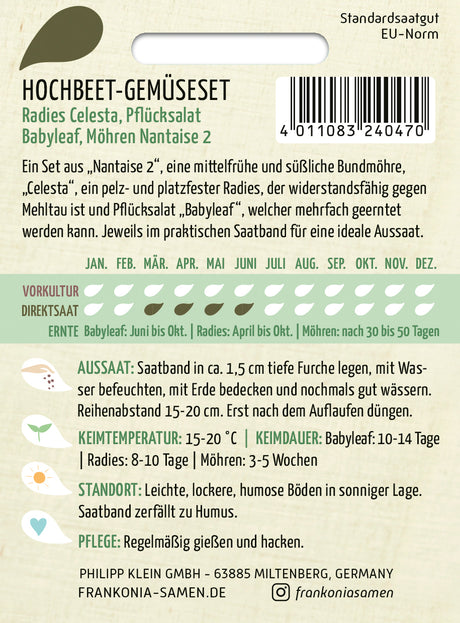 Standardsaatgut
EU-Norm

HOCHBEET-GEMÜSESET
Radies Celesta, Pflücksalat
Babyleaf, Möhren Nantaise 2

4 011083 240470

Ein Set aus „Nantaise 2“, eine mittelfrühe und süßliche Bundmöhre, „Celesta“, ein pelz- und platzfester Radies, der widerstandsfähig gegen Mehltau ist und Pflücksalat „Babyleaf“, welcher mehrfach geerntet werden kann. Jeweils im praktischen Saatband für eine ideale Aussaat.

JAN. FEB. MÄR. APR. MAI JUNI JULI AUG. SEP. OKT. NOV. DEZ.

VORKULTUR
DIREKTSAAT

ERNTE Babyleaf: Juni bis Okt. | Radies: April bis Okt. | Möhren: nach 30 bis 50 Tagen

AUSSAAT: Saatband in ca. 1,5 cm tiefe Furche legen, mit Wasser befeuchten, mit Erde bedecken und nochmals gut wässern. Reihenabstand 15-20 cm. Erst nach dem Auflaufen düngen.

KEIMTEMPERATUR: 15-20 °C | KEIMDAUER: Babyleaf: 10-14 Tage | Radies: 8-10 Tage | Möhren: 3-5 Wochen

STANDORT: Leichte, lockere, humose Böden in sonniger Lage. Saatband zerfällt zu Humus.

PFLEGE: Regelmäßig gießen und hacken.

PHILIPP KLEIN GMBH - 63885 MILTENBERG, GERMANY
FRANKONIA-SAMEN.DE
frankoniasamen